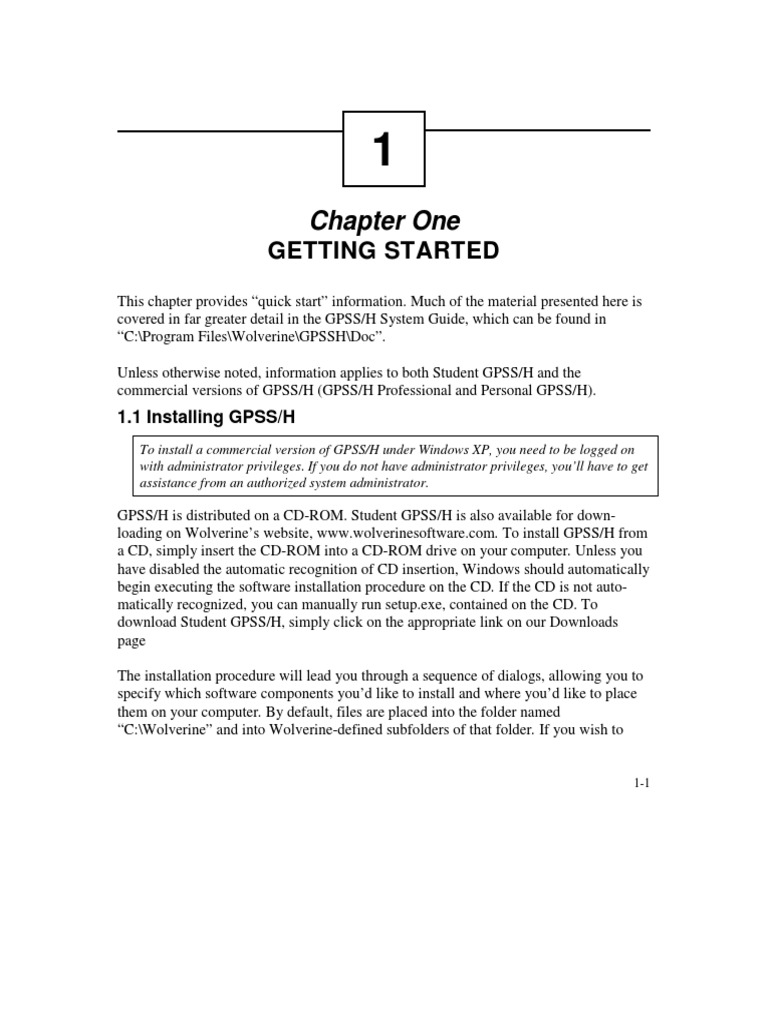 1

Chapter One
GETTING STARTED

This chapter provides “quick start” information. Much of the material presented here is covered in far greater detail in the GPSS/H System Guide, which can be found in “C:\Program Files\Wolverine\GPSSH\Doc”.

Unless otherwise noted, information applies to both Student GPSS/H and the commercial versions of GPSS/H (GPSS/H Professional and Personal GPSS/H).

1.1 Installing GPSS/H

To install a commercial version of GPSS/H under Windows XP, you need to be logged on with administrator privileges. If you do not have administrator privileges, you’ll have to get assistance from an authorized system administrator.

GPSS/H is distributed on a CD-ROM. Student GPSS/H is also available for downloading on Wolverine’s website, www.wolverinesoftware.com. To install GPSS/H from a CD, simply insert the CD-ROM into a CD-ROM drive on your computer. Unless you have disabled the automatic recognition of CD insertion, Windows should automatically begin executing the software installation procedure on the CD. If the CD is not automatically recognized, you can manually run setup.exe, contained on the CD. To download Student GPSS/H, simply click on the appropriate link on our Downloads page

The installation procedure will lead you through a sequence of dialogs, allowing you to specify which software components you’d like to install and where you’d like to place them on your computer. By default, files are placed into the folder named “C:\Wolverine” and into Wolverine-defined subfolders of that folder. If you wish to

1-1